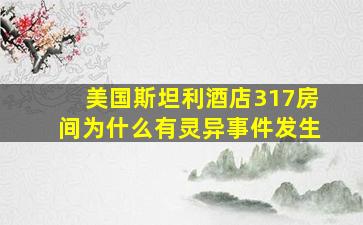 美国斯坦利酒店317房间为什么有灵异事件发生